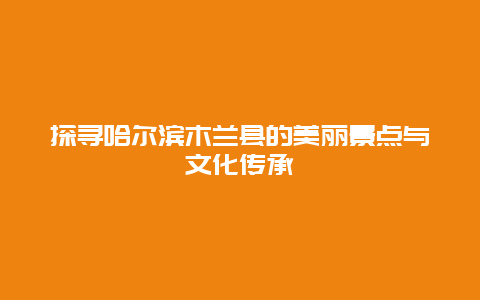 探寻哈尔滨木兰县的美丽景点与文化传承